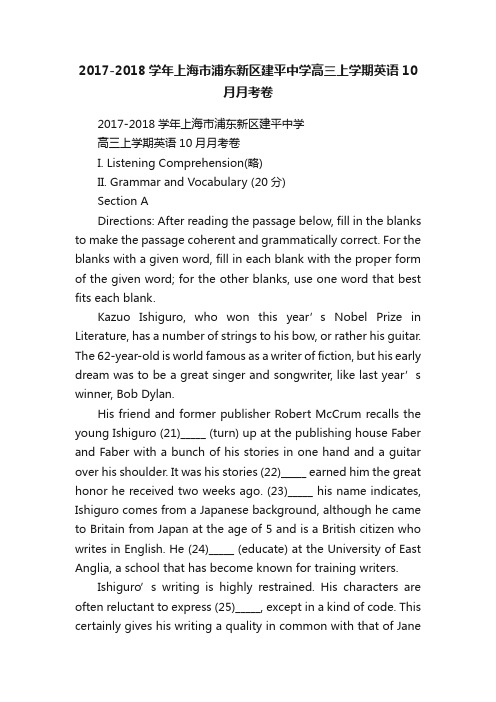 2017-2018 学年上海市浦东新区建平中学高三上学期英语 10 月月考卷

2017-2018 学年上海市浦东新区建平中学

高三上学期英语 10 月月考卷

I. Listening Comprehension(略)

II. Grammar and Vocabulary (20 分)

Section A

Directions: After reading the passage below, fill in the blanks to make the passage coherent and grammatically correct. For the blanks with a given word, fill in each blank with the proper form of the given word; for the other blanks, use one word that best fits each blank.

Kazuo Ishiguro, who won this year’s Nobel Prize in Literature, has a number of strings to his bow, or rather his guitar. The 62-year-old is world famous as a writer of fiction, but his early dream was to be a great singer and songwriter, like last year’s winner, Bob Dylan.

His friend and former publisher Robert McCrum recalls the young Ishiguro (21)_____ (turn) up at the publishing house Faber and Faber with a bunch of his stories in one hand and a guitar over his shoulder. It was his stories (22)_____ earned him the great honor he received two weeks ago. (23)_____ his name indicates, Ishiguro comes from a Japanese background, although he came to Britain from Japan at the age of 5 and is a British citizen who writes in English. He (24)_____ (educate) at the University of East Anglia, a school that has become known for training writers.

Ishiguro’s writing is highly restrained. His characters are often reluctant to express (25)_____, except in a kind of code. This certainly gives his writing a quality in common with that of Jane